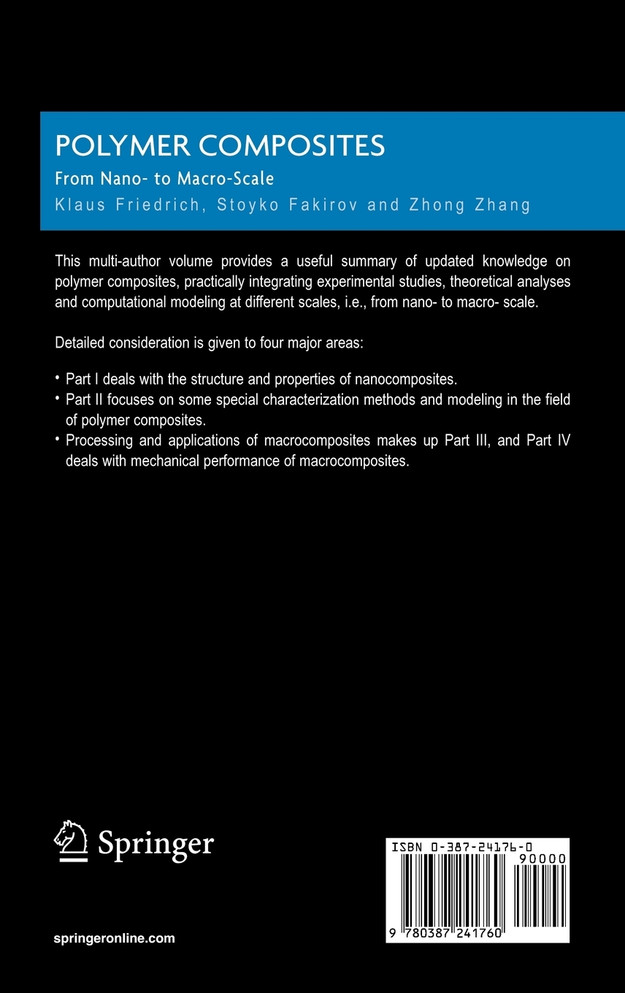 POLYMER COMPOSITES
From Nano- to Macro-Scale
Klaus Friedrich, Stoyko Fakirov and Zhong Zhang

This multi-author volume provides a useful summary of updated knowledge on polymer composites, practically integrating experimental studies, theoretical analyses and computational modeling at different scales, i.e., from nano- to macro- scale.

Detailed consideration is given to four major areas:

• Part I deals with the structure and properties of nanocomposites.
• Part II focuses on some special characterization methods and modeling in the field of polymer composites.
• Processing and applications of macrocomposites makes up Part III, and Part IV deals with mechanical performance of macrocomposites.

Springer

springeronline.com

ISBN 0-387-24176-0
90000
9 780387 241760